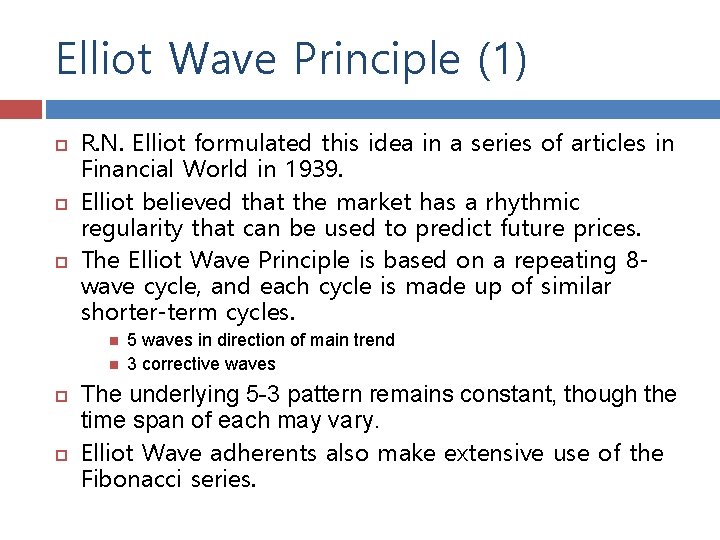 Elliot Wave Principle (1)

R.N. Elliot formulated this idea in a series of articles in Financial World in 1939.

Elliot believed that the market has a rhythmic regularity that can be used to predict future prices.

The Elliot Wave Principle is based on a repeating 8-wave cycle, and each cycle is made up of similar shorter-term cycles.

5 waves in direction of main trend

3 corrective waves

The underlying 5-3 pattern remains constant, though the time span of each may vary.

Elliot Wave adherents also make extensive use of the Fibonacci series.